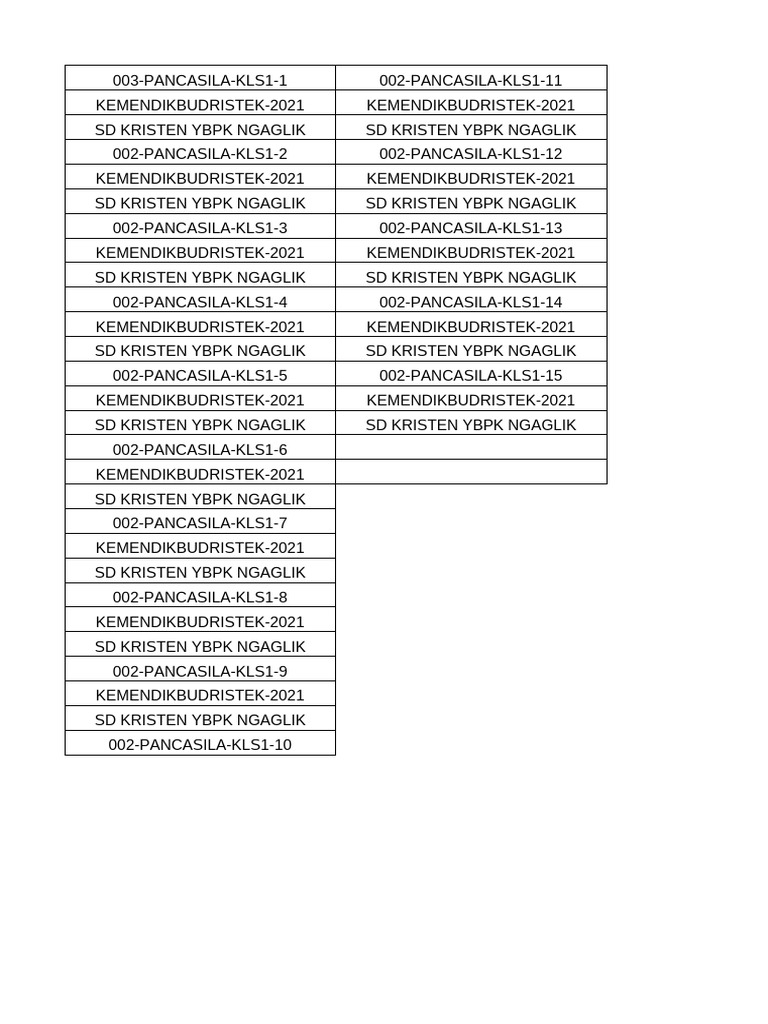 | 003-PANCASILA-KLS1-1 | 002-PANCASILA-KLS1-11 |
|---|---|
| KEMENDIKBUDRISTEK-2021 | KEMENDIKBUDRISTEK-2021 |
| SD KRISTEN YBPK NGAGLIK | SD KRISTEN YBPK NGAGLIK |
| 002-PANCASILA-KLS1-2 | 002-PANCASILA-KLS1-12 |
| KEMENDIKBUDRISTEK-2021 | KEMENDIKBUDRISTEK-2021 |
| SD KRISTEN YBPK NGAGLIK | SD KRISTEN YBPK NGAGLIK |
| 002-PANCASILA-KLS1-3 | 002-PANCASILA-KLS1-13 |
| KEMENDIKBUDRISTEK-2021 | KEMENDIKBUDRISTEK-2021 |
| SD KRISTEN YBPK NGAGLIK | SD KRISTEN YBPK NGAGLIK |
| 002-PANCASILA-KLS1-4 | 002-PANCASILA-KLS1-14 |
| KEMENDIKBUDRISTEK-2021 | KEMENDIKBUDRISTEK-2021 |
| SD KRISTEN YBPK NGAGLIK | SD KRISTEN YBPK NGAGLIK |
| 002-PANCASILA-KLS1-5 | 002-PANCASILA-KLS1-15 |
| KEMENDIKBUDRISTEK-2021 | KEMENDIKBUDRISTEK-2021 |
| SD KRISTEN YBPK NGAGLIK | SD KRISTEN YBPK NGAGLIK |
| 002-PANCASILA-KLS1-6 | |
| KEMENDIKBUDRISTEK-2021 | |
| SD KRISTEN YBPK NGAGLIK | |
| 002-PANCASILA-KLS1-7 | |
| KEMENDIKBUDRISTEK-2021 | |
| SD KRISTEN YBPK NGAGLIK | |
| 002-PANCASILA-KLS1-8 | |
| KEMENDIKBUDRISTEK-2021 | |
| SD KRISTEN YBPK NGAGLIK | |
| 002-PANCASILA-KLS1-9 | |
| KEMENDIKBUDRISTEK-2021 | |
| SD KRISTEN YBPK NGAGLIK | |
| 002-PANCASILA-KLS1-10 | |